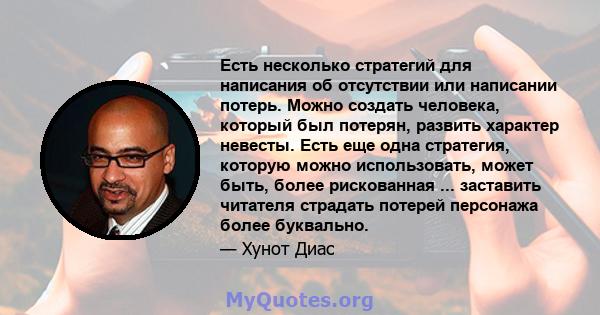 Есть несколько стратегий для написания об отсутствии или написании потерь. Можно создать человека, который был потерян, развить характер невесты. Есть еще одна стратегия, которую можно использовать, может быть, более рискованная ... заставить читателя страдать потерей персонажа более буквально.

— Хунот Диас

MyQuotes.org